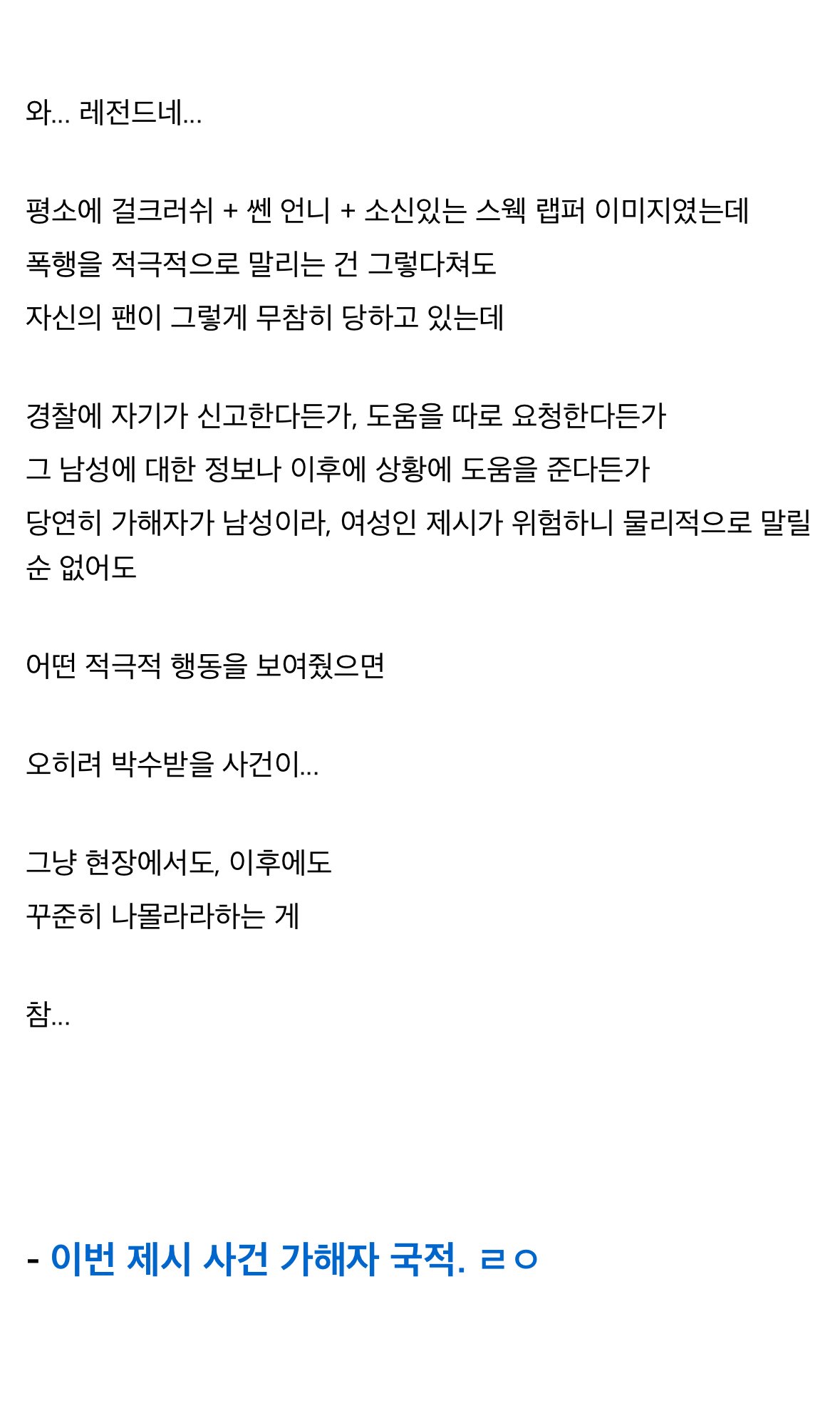 와... 레전드네...

평소에 걸크러쉬 + 쎈 언니 + 소신있는 스웩 랩퍼 이미지였는데
폭행을 적극적으로 말리는 건 그렇다쳐도
자신의 팬이 그렇게 무참히 당하고 있는데

경찰에 자기가 신고한다든가, 도움을 따로 요청한다든가
그 남성에 대한 정보나 이후에 상황에 도움을 준다든가
당연히 가해자가 남성이라, 여성인 제시가 위험하니 물리적으로 말릴 순 없어도

어떤 적극적 행동을 보여줬으면

오히려 박수받을 사건이...

그냥 현장에서도, 이후에도
꾸준히 나몰라라하는 게

참...

- 이번 제시 사건 가해자 국적. ㄹㅇ